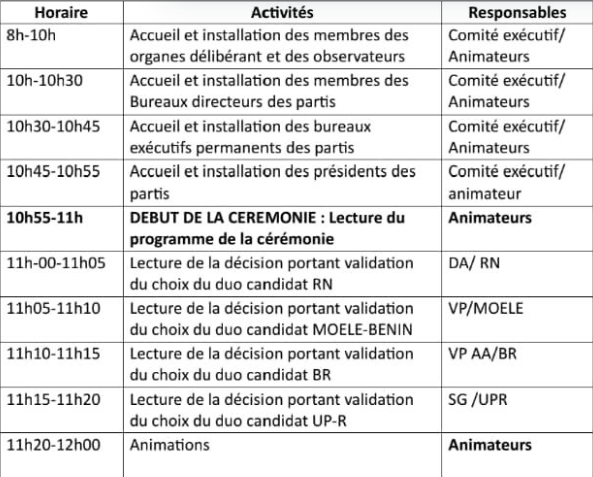 | Horaire | Activités | Responsables |
|---|---|---|
| 8h-10h | Accueil et installation des membres des organes délibérant et des observateurs | Comité exécutif/ Animateurs |
| 10h-10h30 | Accueil et installation des membres des Bureaux directeurs des partis | Comité exécutif/ Animateurs |
| 10h30-10h45 | Accueil et installation des bureaux exécutifs permanents des partis | Comité exécutif/ Animateurs |
| 10h45-10h55 | Accueil et installation des présidents des partis | Comité exécutif/ animateur |
| **10h55-11h** | **DEBUT DE LA CEREMONIE : Lecture du programme de la cérémonie** | **Animateurs** |
| 11h-00-11h05 | Lecture de la décision portant validation du choix du duo candidat RN | DA/ RN |
| 11h05-11h10 | Lecture de la décision portant validation du choix du duo candidat MOELE-BENIN | VP/MOELE |
| 11h10-11h15 | Lecture de la décision portant validation du choix du duo candidat BR | VP AA/BR |
| 11h15-11h20 | Lecture de la décision portant validation du choix du duo candidat UP-R | SG /UPR |
| 11h20-12h00 | Animations | **Animateurs** |